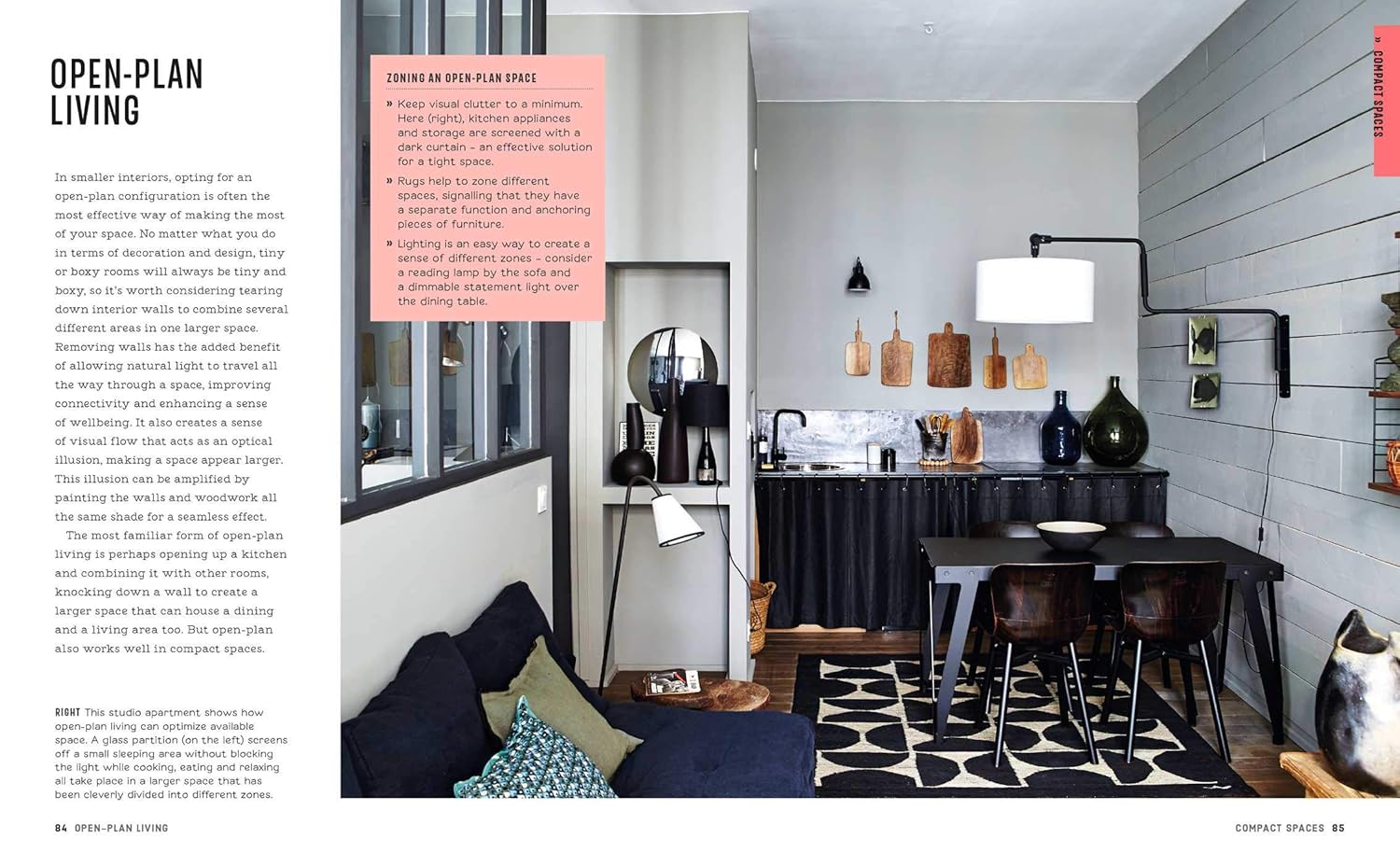 OPEN-PLAN LIVING

In smaller interiors, opting for an open-plan configuration is often the most effective way of making the most of your space. No matter what you do in terms of decoration and design, tiny or boxy rooms will always be tiny and boxy, so it's worth considering tearing down interior walls to combine several different areas in one larger space. Removing walls has the added benefit of allowing natural light to travel all the way through a space, improving connectivity and enhancing a sense of wellbeing. It also creates a sense of visual flow that acts as an optical illusion, making a space appear larger. This illusion can be amplified by painting the walls and woodwork all the same shade for a seamless effect.

The most familiar form of open-plan living is perhaps opening up a kitchen and combining it with other rooms, knocking down a wall to create a larger space that can house a dining and a living area too. But open-plan also works well in compact spaces.

RIGHT This studio apartment shows how open-plan living can optimize available space. A glass partition (on the left) screens off a small sleeping area without blocking the light while cooking, eating and relaxing all take place in a larger space that has been cleverly divided into different zones.

ZONING AN OPEN-PLAN SPACE

» Keep visual clutter to a minimum. Here (right), kitchen appliances and storage are screened with a dark curtain – an effective solution for a tight space.

» Rugs help to zone different spaces, signalling that they have a separate function and anchoring pieces of furniture.

» Lighting is an easy way to create a sense of different zones – consider a reading lamp by the sofa and a dimmable statement light over the dining table.

» COMPACT SPACES

84 OPEN-PLAN LIVING

COMPACT SPACES 85